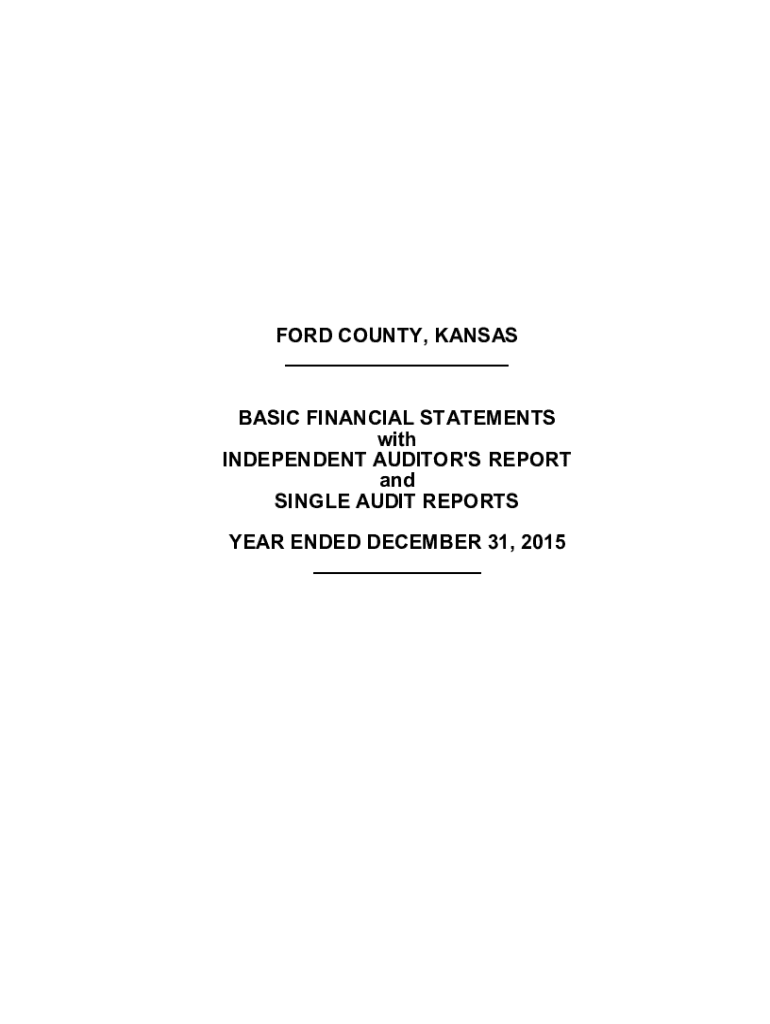 FORD COUNTY, KANSAS

BASIC FINANCIAL STATEMENTS
with
INDEPENDENT AUDITOR'S REPORT
and
SINGLE AUDIT REPORTS

YEAR ENDED DECEMBER 31, 2015